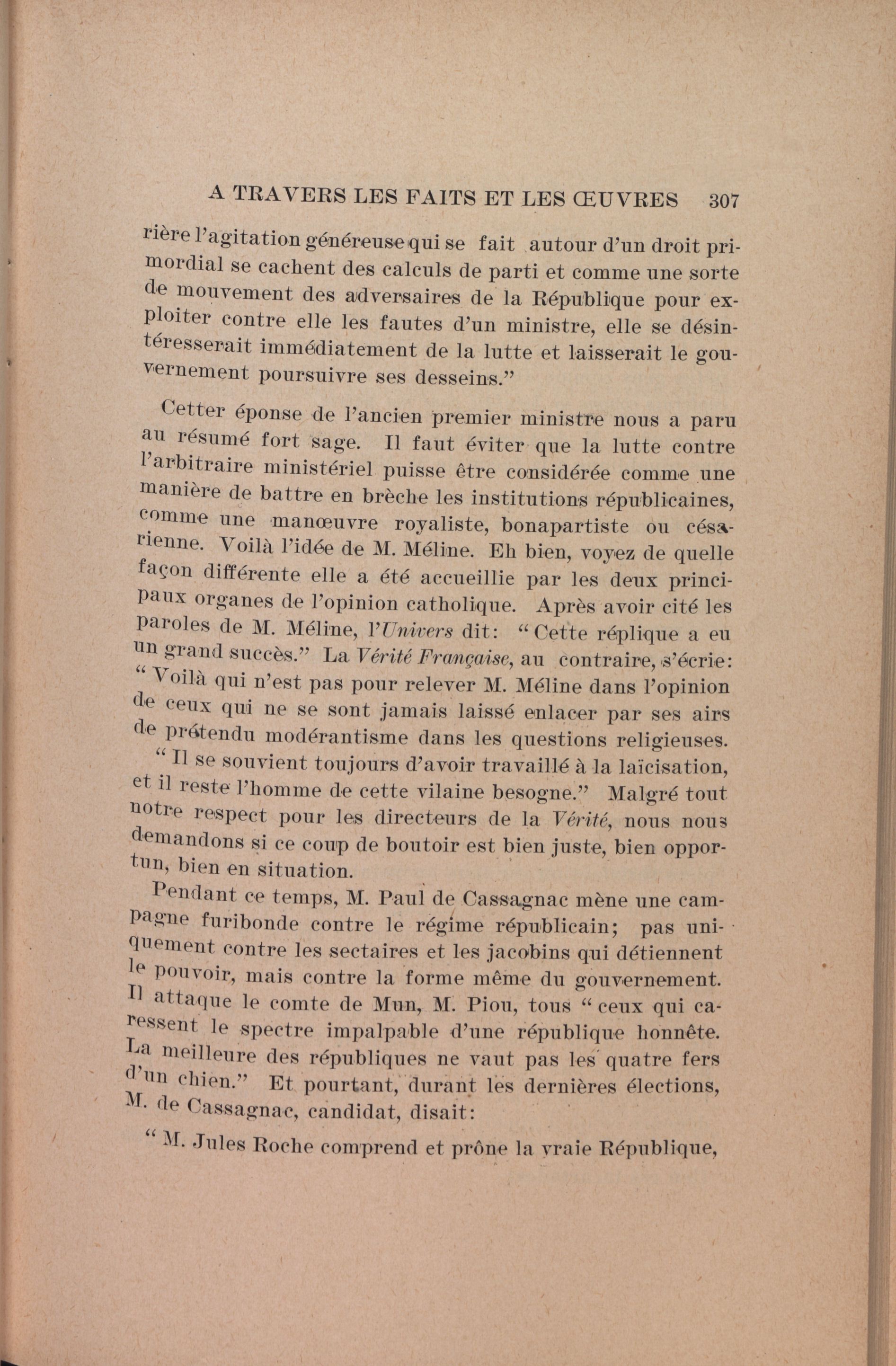 A TRAVERS LES FAITS ET LES ŒUVRES 307

rière l'agitation généreuse qui se fait autour d'un droit primordial se cachent des calculs de parti et comme une sorte de mouvement des adversaires de la République pour exploiter contre elle les fautes d'un ministre, elle se désintéresserait immédiatement de la lutte et laisserait le gouvernement poursuivre ses desseins."

Cetter éponse de l'ancien premier ministre nous a paru au résumé fort sage. Il faut éviter que la lutte contre l'arbitraire ministériel puisse être considérée comme une manière de battre en brèche les institutions républicaines, comme une manœuvre royaliste, bonapartiste ou césarienne. Voilà l'idée de M. Méline. Eh bien, voyez de quelle façon différente elle a été accueillie par les deux principaux organes de l'opinion catholique. Après avoir cité les paroles de M. Méline, l'Univers dit: "Cette réplique a eu un grand succès." La Vérité Française, au contraire, s'écrie: "Voilà qui n'est pas pour relever M. Méline dans l'opinion de ceux qui ne se sont jamais laissé enlacer par ses airs de prétendu modérantisme dans les questions religieuses.

"Il se souvient toujours d'avoir travaillé à la laïcisation, et il reste l'homme de cette vilaine besogne." Malgré tout notre respect pour les directeurs de la Vérité, nous nous demandons si ce coup de boutoir est bien juste, bien opportun, bien en situation.

Pendant ce temps, M. Paul de Cassagnac mène une campagne furibonde contre le régime républicain; pas uniquement contre les sectaires et les jacobins qui détiennent le pouvoir, mais contre la forme même du gouvernement. Il attaque le comte de Mun, M. Piou, tous "ceux qui caressent le spectre impalpable d'une république honnête. La meilleure des républiques ne vaut pas les quatre fers d'un chien." Et pourtant, durant les dernières élections, M. de Cassagnac, candidat, disait:

"M. Jules Roche comprend et prône la vraie République,